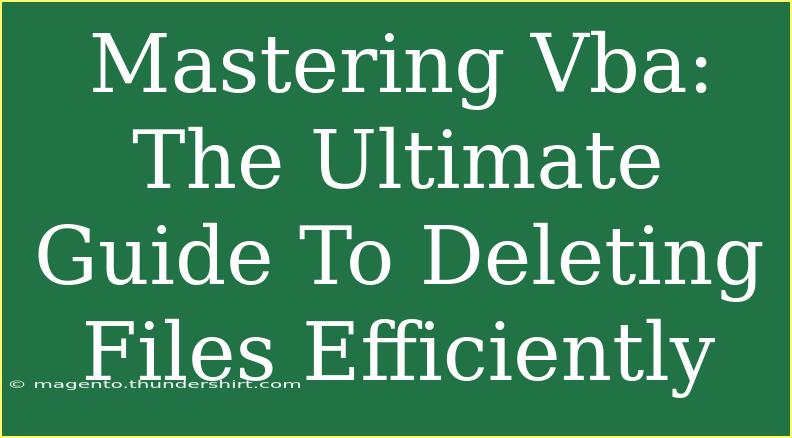 Mastering Vba: The Ultimate Guide To Deleting Files Efficiently

© magento.thundershirt.com